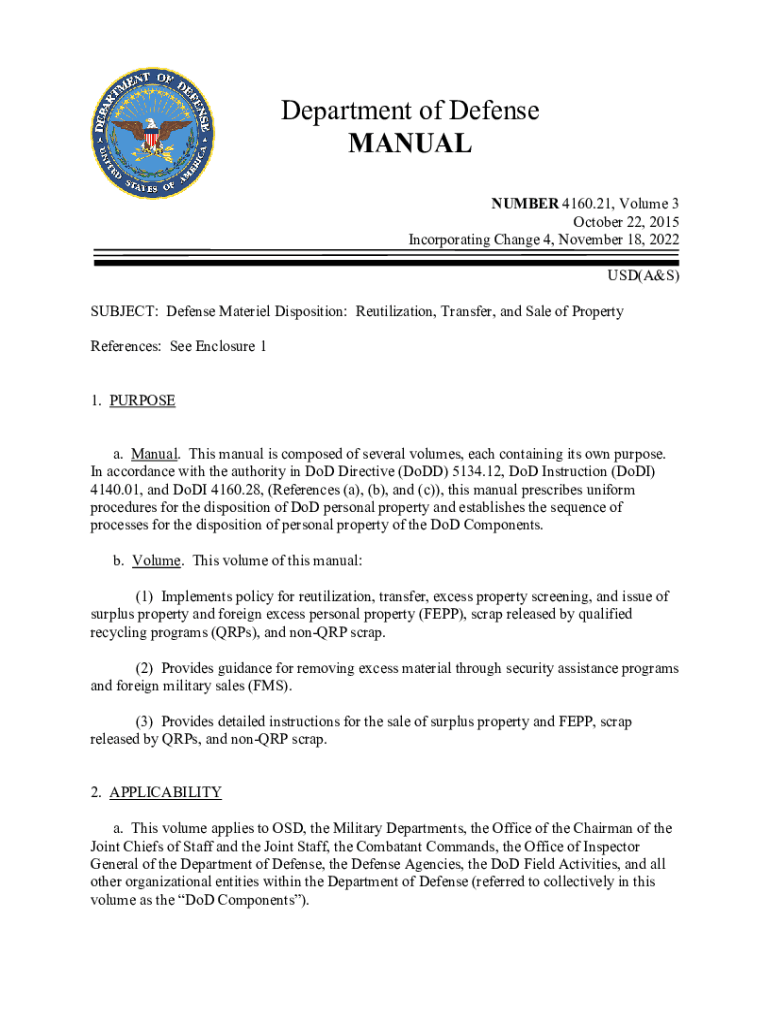 DEPARTMENT OF DEFENSE
UNITED STATES OF AMERICA

Department of Defense
MANUAL

NUMBER 4160.21, Volume 3
October 22, 2015
Incorporating Change 4, November 18, 2022

USD(A&S)

SUBJECT: Defense Materiel Disposition: Reutilization, Transfer, and Sale of Property

References: See Enclosure 1

1. PURPOSE

a. Manual. This manual is composed of several volumes, each containing its own purpose. In accordance with the authority in DoD Directive (DoDD) 5134.12, DoD Instruction (DoDI) 4140.01, and DoDI 4160.28, (References (a), (b), and (c)), this manual prescribes uniform procedures for the disposition of DoD personal property and establishes the sequence of processes for the disposition of personal property of the DoD Components.

b. Volume. This volume of this manual:

(1) Implements policy for reutilization, transfer, excess property screening, and issue of surplus property and foreign excess personal property (FEPP), scrap released by qualified recycling programs (QRPs), and non-QRP scrap.

(2) Provides guidance for removing excess material through security assistance programs and foreign military sales (FMS).

(3) Provides detailed instructions for the sale of surplus property and FEPP, scrap released by QRPs, and non-QRP scrap.

2. APPLICABILITY

a. This volume applies to OSD, the Military Departments, the Office of the Chairman of the Joint Chiefs of Staff and the Joint Staff, the Combatant Commands, the Office of Inspector General of the Department of Defense, the Defense Agencies, the DoD Field Activities, and all other organizational entities within the Department of Defense (referred to collectively in this volume as the “DoD Components”).